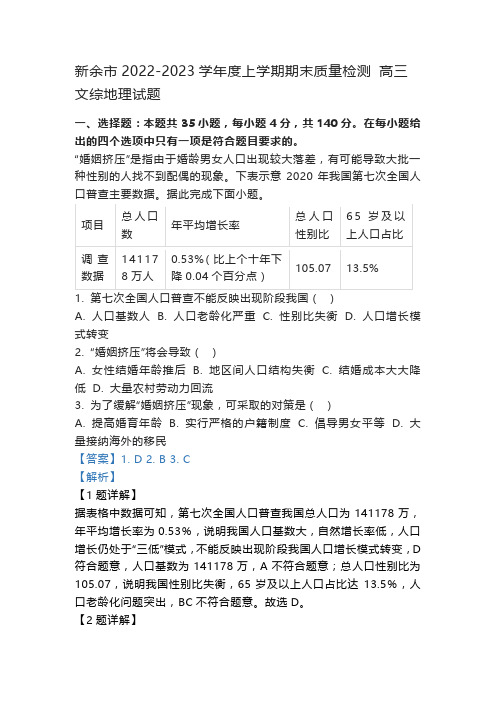 新余市 2022-2023 学年度上学期期末质量检测 高三文综地理试题

一、选择题：本题共 35 小题，每小题 4 分，共 140 分。在每小题给出的四个选项中只有一项是符合题目要求的。

“婚姻挤压”是指由于婚龄男女人口出现较大落差，有可能导致大批一种性别的人找不到配偶的现象。下表示意 2020 年我国第七次全国人口普查主要数据。据此完成下面小题。

| 项目 | 总人口数 | 年平均增长率 | 总人口性别比 | 65 岁及以上人口占比 |
|---|---|---|---|---|
| 调查数据 | 141178 万人 | 0.53%（比上个十年下降 0.04 个百分点） | 105.07 | 13.5% |

1. 第七次全国人口普查不能反映出现阶段我国（　）
A. 人口基数大 B. 人口老龄化严重 C. 性别比失衡 D. 人口增长模式转变
2. “婚姻挤压”将会导致（　）
A. 女性结婚年龄推后 B. 地区间人口结构失衡 C. 结婚成本大大降低 D. 大量农村劳动力回流
3. 为了缓解“婚姻挤压”现象，可采取的对策是（　）
A. 提高婚育年龄 B. 实行严格的户籍制度 C. 倡导男女平等 D. 大量接纳海外的移民
【答案】1. D 2. B 3. C
【解析】
【1 题详解】
据表格中数据可知，第七次全国人口普查我国总人口为 141178 万，年平均增长率为 0.53%，说明我国人口基数大，自然增长率低，人口增长仍处于“三低”模式，不能反映出现阶段我国人口增长模式转变，D 符合题意，人口基数为 141178 万，A 不符合题意；总人口性别比为 105.07，说明我国性别比失衡，65 岁及以上人口占比达 13.5%，人口老龄化问题突出，BC 不符合题意。故选 D。
【2 题详解】